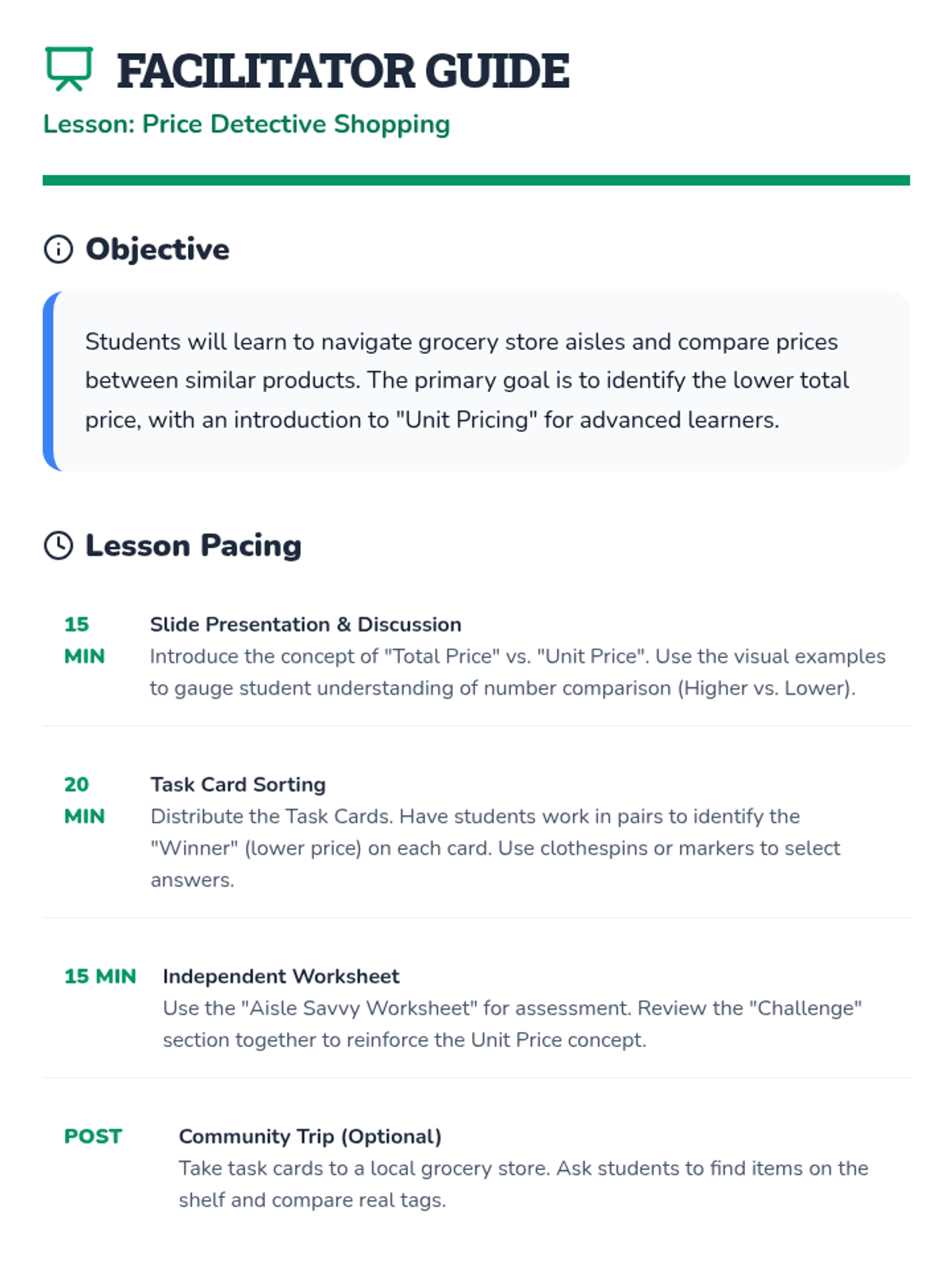 FACILITATOR GUIDE
Lesson: Price Detective Shopping

Objective

Students will learn to navigate grocery store aisles and compare prices between similar products. The primary goal is to identify the lower total price, with an introduction to "Unit Pricing" for advanced learners.

Lesson Pacing

15 MIN
Slide Presentation & Discussion
Introduce the concept of "Total Price" vs. "Unit Price". Use the visual examples to gauge student understanding of number comparison (Higher vs. Lower).

20 MIN
Task Card Sorting
Distribute the Task Cards. Have students work in pairs to identify the "Winner" (lower price) on each card. Use clothespins or markers to select answers.

15 MIN
Independent Worksheet
Use the "Aisle Savvy Worksheet" for assessment. Review the "Challenge" section together to reinforce the Unit Price concept.

POST
Community Trip (Optional)
Take task cards to a local grocery store. Ask students to find items on the shelf and compare real tags.